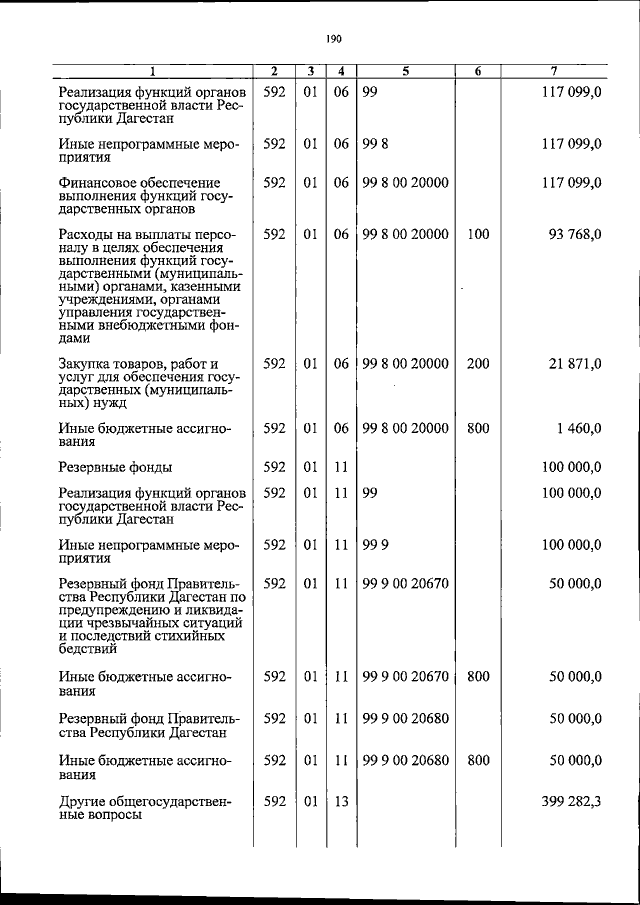 190

| 1 | 2 | 3 | 4 | 5 | 6 | 7 |
|---|---|---|---|---|---|---|
| Реализация функций органов государственной власти Республики Дагестан | 592 | 01 | 06 | 99 | | 117 099,0 |
| Иные непрограммные мероприятия | 592 | 01 | 06 | 99 8 | | 117 099,0 |
| Финансовое обеспечение выполнения функций государственных органов | 592 | 01 | 06 | 99 8 00 20000 | | 117 099,0 |
| Расходы на выплаты персоналу в целях обеспечения выполнения функций государственными (муниципальными) органами, казенными учреждениями, органами управления государственными внебюджетными фондами | 592 | 01 | 06 | 99 8 00 20000 | 100 | 93 768,0 |
| Закупка товаров, работ и услуг для обеспечения государственных (муниципальных) нужд | 592 | 01 | 06 | 99 8 00 20000 | 200 | 21 871,0 |
| Иные бюджетные ассигнования | 592 | 01 | 06 | 99 8 00 20000 | 800 | 1 460,0 |
| Резервные фонды | 592 | 01 | 11 | | | 100 000,0 |
| Реализация функций органов государственной власти Республики Дагестан | 592 | 01 | 11 | 99 | | 100 000,0 |
| Иные непрограммные мероприятия | 592 | 01 | 11 | 99 9 | | 100 000,0 |
| Резервный фонд Правительства Республики Дагестан по предупреждению и ликвидации чрезвычайных ситуаций и последствий стихийных бедствий | 592 | 01 | 11 | 99 9 00 20670 | | 50 000,0 |
| Иные бюджетные ассигнования | 592 | 01 | 11 | 99 9 00 20670 | 800 | 50 000,0 |
| Резервный фонд Правительства Республики Дагестан | 592 | 01 | 11 | 99 9 00 20680 | | 50 000,0 |
| Иные бюджетные ассигнования | 592 | 01 | 11 | 99 9 00 20680 | 800 | 50 000,0 |
| Другие общегосударственные вопросы | 592 | 01 | 13 | | | 399 282,3 |